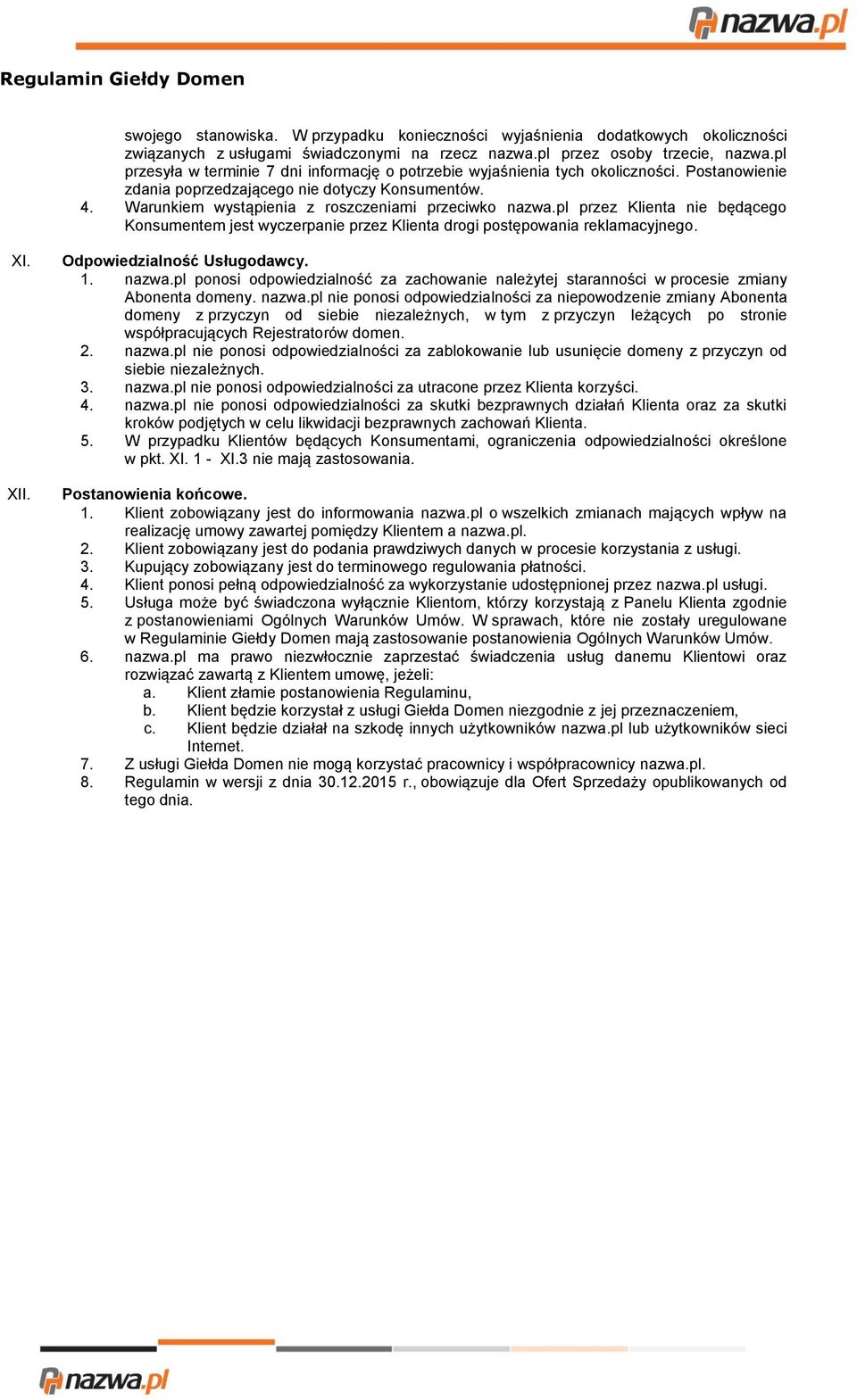 nazwa.pl

Regulamin Giełdy Domen

swojego stanowiska. W przypadku konieczności wyjaśnienia dodatkowych okoliczności związanych z usługami świadczonymi na rzecz nazwa.pl przez osoby trzecie, nazwa.pl przesyła w terminie 7 dni informację o potrzebie wyjaśnienia tych okoliczności. Postanowienie zdania poprzedzającego nie dotyczy Konsumentów.

4. Warunkiem wystąpienia z roszczeniami przeciwko nazwa.pl przez Klienta nie będącego Konsumentem jest wyczerpanie przez Klienta drogi postępowania reklamacyjnego.

XI. Odpowiedzialność Usługodawcy.

1. nazwa.pl ponosi odpowiedzialność za zachowanie należytej staranności w procesie zmiany Abonenta domeny. nazwa.pl nie ponosi odpowiedzialności za niepowodzenie zmiany Abonenta domeny z przyczyn od siebie niezależnych, w tym z przyczyn leżących po stronie współpracujących Rejestratorów domen.
2. nazwa.pl nie ponosi odpowiedzialności za zablokowanie lub usunięcie domeny z przyczyn od siebie niezależnych.
3. nazwa.pl nie ponosi odpowiedzialności za utracone przez Klienta korzyści.
4. nazwa.pl nie ponosi odpowiedzialności za skutki bezprawnych działań Klienta oraz za skutki kroków podjętych w celu likwidacji bezprawnych zachowań Klienta.
5. W przypadku Klientów będących Konsumentami, ograniczenia odpowiedzialności określone w pkt. XI. 1 - XI.3 nie mają zastosowania.

XII. Postanowienia końcowe.

1. Klient zobowiązany jest do informowania nazwa.pl o wszelkich zmianach mających wpływ na realizację umowy zawartej pomiędzy Klientem a nazwa.pl.
2. Klient zobowiązany jest do podania prawdziwych danych w procesie korzystania z usługi.
3. Kupujący zobowiązany jest do terminowego regulowania płatności.
4. Klient ponosi pełną odpowiedzialność za wykorzystanie udostępnionej przez nazwa.pl usługi.
5. Usługa może być świadczona wyłącznie Klientom, którzy korzystają z Panelu Klienta zgodnie z postanowieniami Ogólnych Warunków Umów. W sprawach, które nie zostały uregulowane w Regulaminie Giełdy Domen mają zastosowanie postanowienia Ogólnych Warunków Umów.
6. nazwa.pl ma prawo niezwłocznie zaprzestać świadczenia usług danemu Klientowi oraz rozwiązać zawartą z Klientem umowę, jeżeli:
a. Klient złamie postanowienia Regulaminu,
b. Klient będzie korzystał z usługi Giełda Domen niezgodnie z jej przeznaczeniem,
c. Klient będzie działał na szkodę innych użytkowników nazwa.pl lub użytkowników sieci Internet.
7. Z usługi Giełda Domen nie mogą korzystać pracownicy i współpracownicy nazwa.pl.
8. Regulamin w wersji z dnia 30.12.2015 r., obowiązuje dla Ofert Sprzedaży opublikowanych od tego dnia.

nazwa.pl